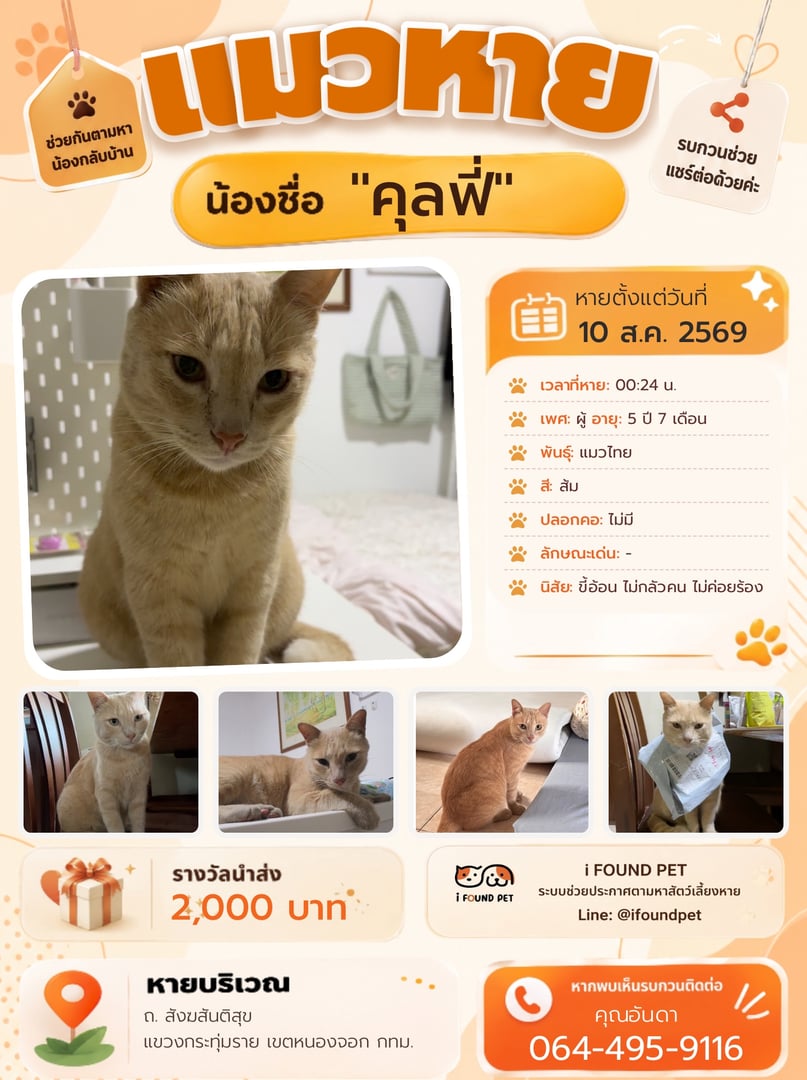 ช่วยกันตามหา
น้องกลับบ้าน

แมวหาย

รบกวนช่วย
แชร์ต่อด้วยค่ะ

น้องชื่อ "คุลฟี่"

หายตั้งแต่วันที่
10 ส.ค. 2569

เวลาที่หาย: 00:24 น.
เพศ: ผู้ อายุ: 5 ปี 7 เดือน
พันธุ์: แมวไทย
สี: ส้ม
ปลอกคอ: ไม่มี
ลักษณะเด่น: -
นิสัย: ขี้อ้อน ไม่กลัวคน ไม่ค่อยร้อง

รางวัลนำส่ง
2,000 บาท

i FOUND PET
i FOUND PET
ระบบช่วยประกาศตามหาสัตว์เลี้ยงหาย
Line: @ifoundpet

หายบริเวณ
ถ. สังฆสันติสุข
แขวงกระทุ่มราย เขตหนองจอก กทม.

หากพบเห็นรบกวนติดต่อ
คุณอันดา
064-495-9116